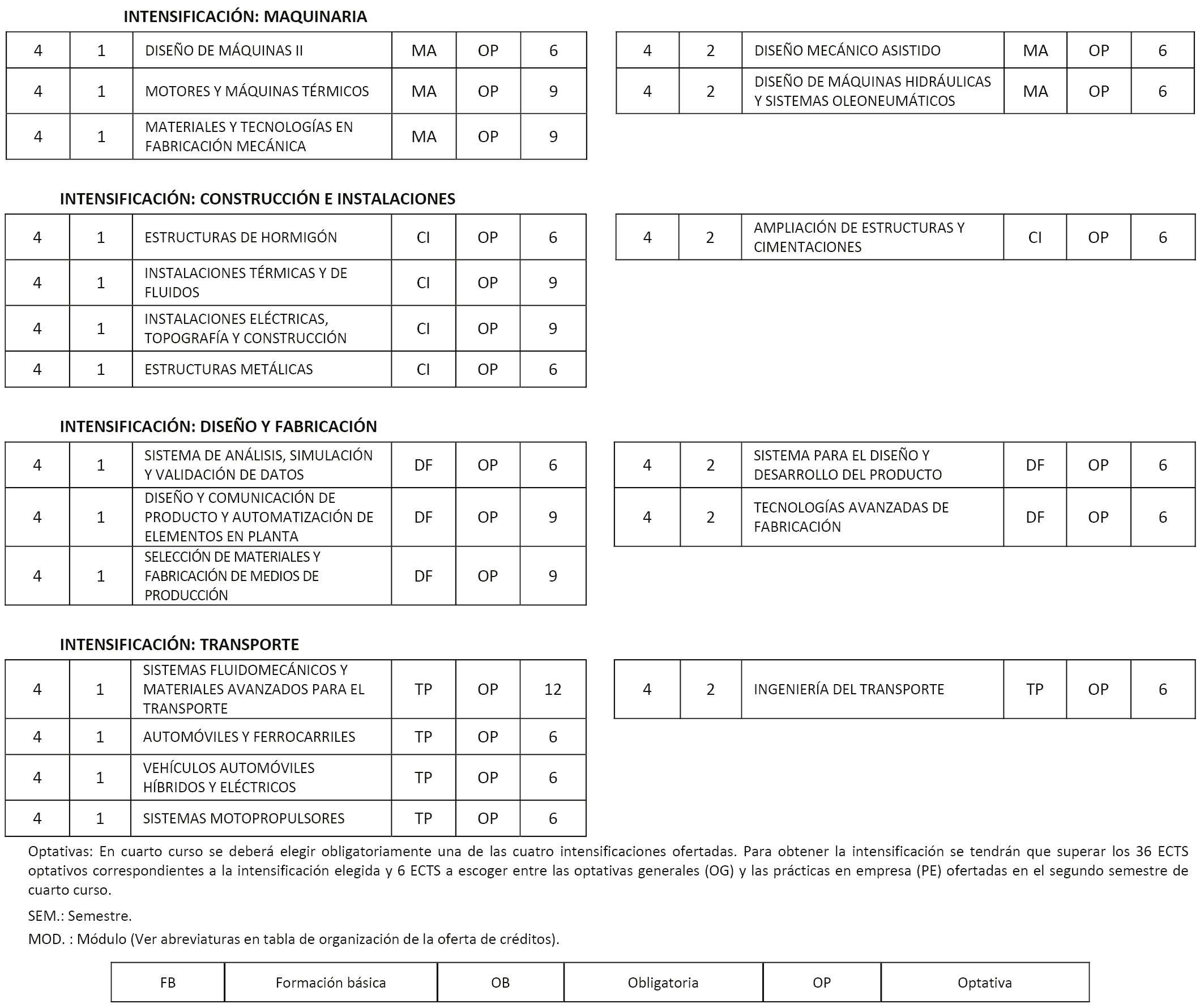 INTENSIFICACIÓN: MAQUINARIA

| 4 | 1 | DISEÑO DE MÁQUINAS II | MA | OP | 6 |
|---|---|---|---|---|---|
| 4 | 1 | MOTORES Y MÁQUINAS TÉRMICOS | MA | OP | 9 |
| 4 | 1 | MATERIALES Y TECNOLOGÍAS EN FABRICACIÓN MECÁNICA | MA | OP | 9 |

| 4 | 2 | DISEÑO MECÁNICO ASISTIDO | MA | OP | 6 |
|---|---|---|---|---|---|
| 4 | 2 | DISEÑO DE MÁQUINAS HIDRÁULICAS Y SISTEMAS OLEONEUMÁTICOS | MA | OP | 6 |

INTENSIFICACIÓN: CONSTRUCCIÓN E INSTALACIONES

| 4 | 1 | ESTRUCTURAS DE HORMIGÓN | CI | OP | 6 |
|---|---|---|---|---|---|
| 4 | 1 | INSTALACIONES TÉRMICAS Y DE FLUIDOS | CI | OP | 9 |
| 4 | 1 | INSTALACIONES ELÉCTRICAS, TOPOGRAFÍA Y CONSTRUCCIÓN | CI | OP | 9 |
| 4 | 1 | ESTRUCTURAS METÁLICAS | CI | OP | 6 |

| 4 | 2 | AMPLIACIÓN DE ESTRUCTURAS Y CIMENTACIONES | CI | OP | 6 |
|---|---|---|---|---|---|

INTENSIFICACIÓN: DISEÑO Y FABRICACIÓN

| 4 | 1 | SISTEMA DE ANÁLISIS, SIMULACIÓN Y VALIDACIÓN DE DATOS | DF | OP | 6 |
|---|---|---|---|---|---|
| 4 | 1 | DISEÑO Y COMUNICACIÓN DE PRODUCTO Y AUTOMATIZACIÓN DE ELEMENTOS EN PLANTA | DF | OP | 9 |
| 4 | 1 | SELECCIÓN DE MATERIALES Y FABRICACIÓN DE MEDIOS DE PRODUCCIÓN | DF | OP | 9 |

| 4 | 2 | SISTEMA PARA EL DISEÑO Y DESARROLLO DEL PRODUCTO | DF | OP | 6 |
|---|---|---|---|---|---|
| 4 | 2 | TECNOLOGÍAS AVANZADAS DE FABRICACIÓN | DF | OP | 6 |

INTENSIFICACIÓN: TRANSPORTE

| 4 | 1 | SISTEMAS FLUIDOMECÁNICOS Y MATERIALES AVANZADOS PARA EL TRANSPORTE | TP | OP | 12 |
|---|---|---|---|---|---|
| 4 | 1 | AUTOMÓVILES Y FERROCARRILES | TP | OP | 6 |
| 4 | 1 | VEHÍCULOS AUTOMÓVILES HÍBRIDOS Y ELÉCTRICOS | TP | OP | 6 |
| 4 | 1 | SISTEMAS MOTOPROPULSORES | TP | OP | 6 |

| 4 | 2 | INGENIERÍA DEL TRANSPORTE | TP | OP | 6 |
|---|---|---|---|---|---|

Optativas: En cuarto curso se deberá elegir obligatoriamente una de las cuatro intensificaciones ofertadas. Para obtener la intensificación se tendrán que superar los 36 ECTS optativos correspondientes a la intensificación elegida y 6 ECTS a escoger entre las optativas generales (OG) y las prácticas en empresa (PE) ofertadas en el segundo semestre de cuarto curso.

SEM.: Semestre.

MOD. : Módulo (Ver abreviaturas en tabla de organización de la oferta de créditos).

| FB | Formación básica | OB | Obligatoria | OP | Optativa |
|---|---|---|---|---|---|